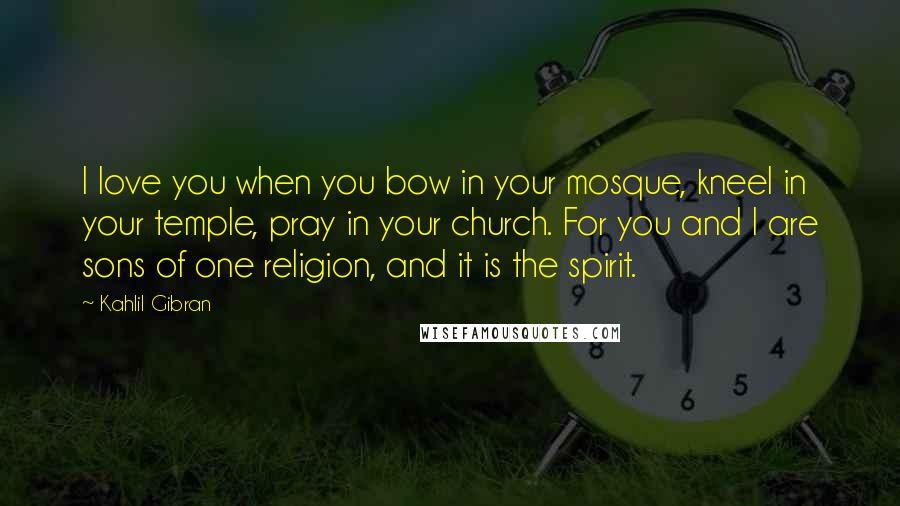 I love you when you bow in your mosque, kneel in your temple, pray in your church. For you and I are sons of one religion, and it is the spirit.

~ Kahlil Gibran

WISEFAMOUSQUOTES.COM

12
1
2
3
4
5
6
7
8
9
10